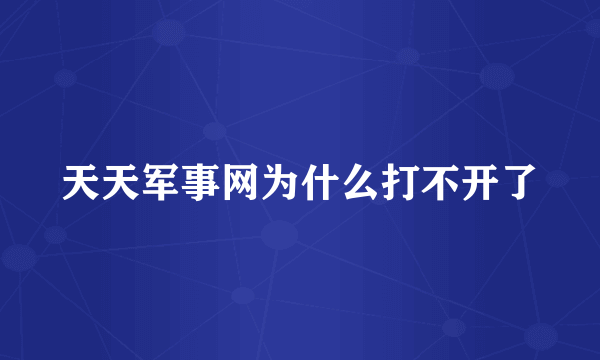 天天军事网为什么打不开了